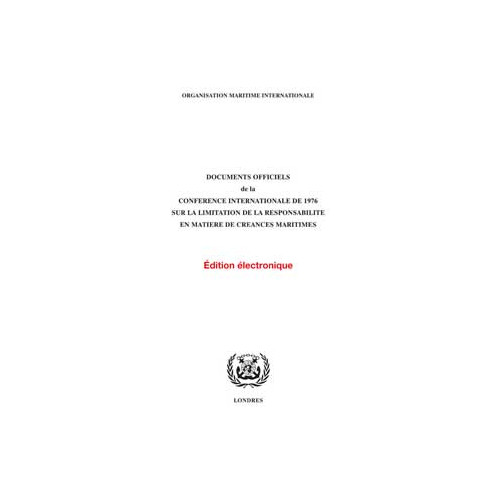 ORGANISATION MARITIME INTERNATIONALE

DOCUMENTS OFFICIELS
de la
CONFERENCE INTERNATIONALE DE 1976
SUR LA LIMITATION DE LA RESPONSABILITE
EN MATIERE DE CREANCES MARITIMES

Édition électronique

LONDRES